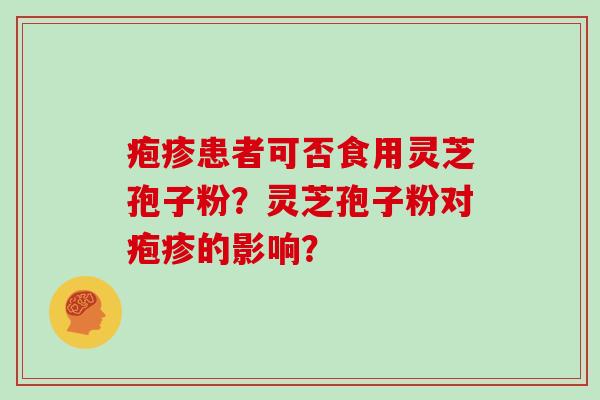 疱疹患者可否食用灵芝孢子粉？灵芝孢子粉对疱疹的影响？